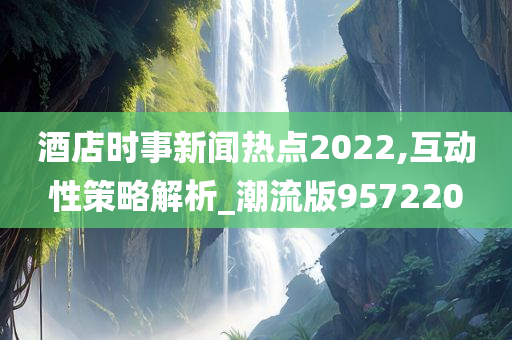 酒店时事新闻热点2022,互动性策略解析_潮流版957220